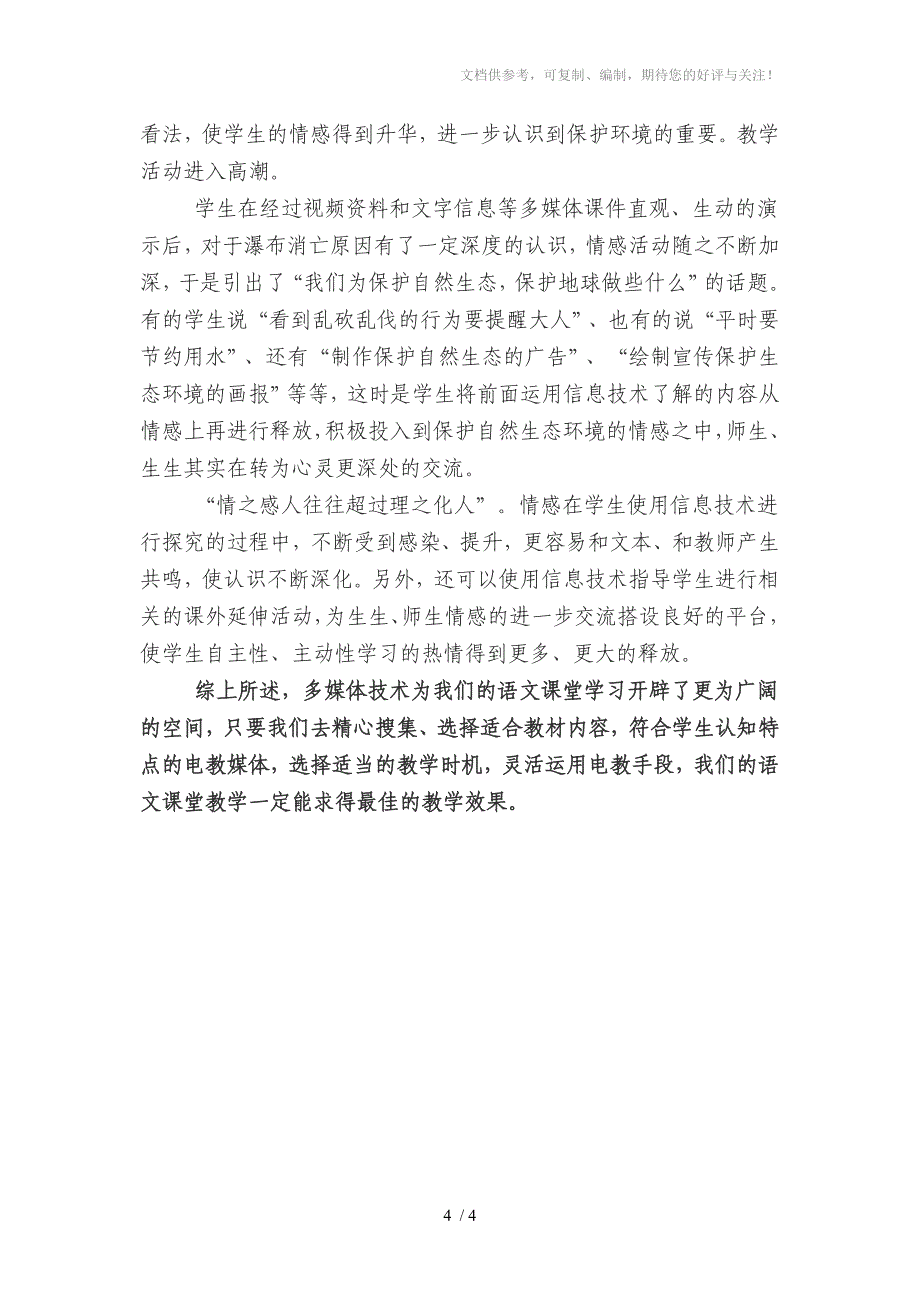 文档供参考，可复制、编制，期待您的好评与关注！

看法，使学生的情感得到升华，进一步认识到保护环境的重要。教学活动进入高潮。

学生在经过视频资料和文字信息等多媒体课件直观、生动的演示后，对于瀑布消亡原因有了一定深度的认识，情感活动随之不断加深，于是引出了“我们为保护自然生态，保护地球做些什么”的话题。有的学生说“看到乱砍乱伐的行为要提醒大人”、也有的说“平时要节约用水”、还有“制作保护自然生态的广告”、“绘制宣传保护生态环境的画报”等等，这时是学生将前面运用信息技术了解的内容从情感上再进行释放，积极投入到保护自然生态环境的情感之中，师生、生生其实在转为心灵更深处的交流。

“情之感人往往超过理之化人”。情感在学生使用信息技术进行探究的过程中，不断受到感染、提升，更容易和文本、和教师产生共鸣，使认识不断深化。另外，还可以使用信息技术指导学生进行相关的课外延伸活动，为生生、师生情感的进一步交流搭设良好的平台，使学生自主性、主动性学习的热情得到更多、更大的释放。

综上所述，多媒体技术为我们的语文课堂学习开辟了更为广阔的空间，只要我们去精心搜集、选择适合教材内容，符合学生认知特点的电教媒体，选择适当的教学时机，灵活运用电教手段，我们的语文课堂教学一定能求得最佳的教学效果。

4 / 4